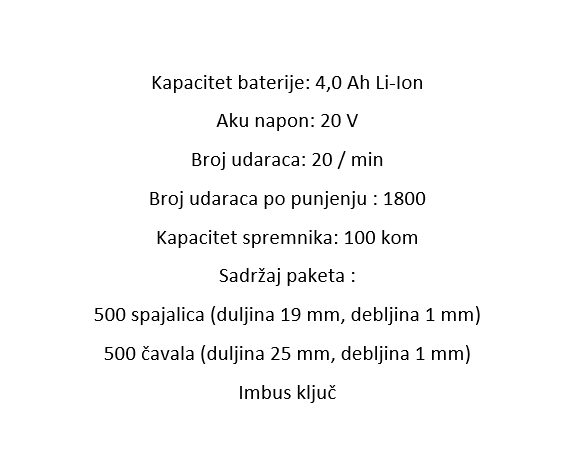 Kapacitet baterije: 4,0 Ah Li-Ion

Aku napon: 20 V

Broj udaraca: 20 / min

Broj udaraca po punjenju : 1800

Kapacitet spremnika: 100 kom

Sadržaj paketa :

500 spajalica (duljina 19 mm, debljina 1 mm)

500 čavala (duljina 25 mm, debljina 1 mm)

Imbus ključ